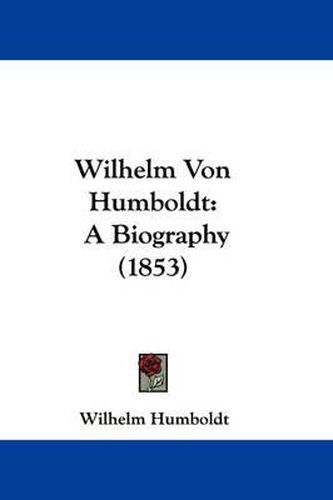 Wilhelm Von Humboldt: A Biography (1853)

Wilhelm Humboldt